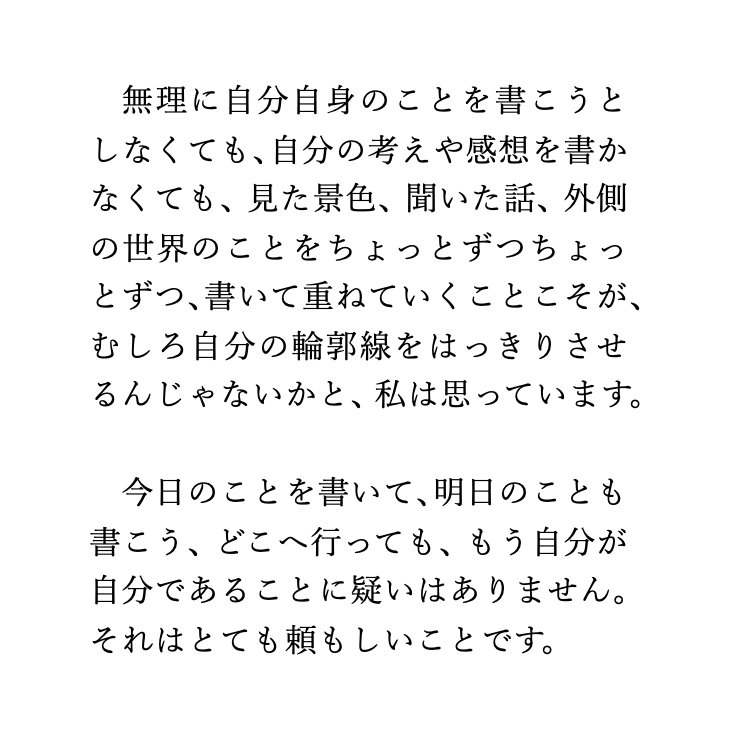 無理に自分自身のことを書こうとしなくても、自分の考えや感想を書かなくても、見た景色、聞いた話、外側の世界のことをちょっとずつちょっとずつ、書いて重ねていくことこそが、むしろ自分の輪郭線をはっきりさせるんじゃないかと、私は思っています。

今日のことを書いて、明日のことも書こう、どこへ行っても、もう自分が自分であることに疑いはありません。それはとても頼もしいことです。